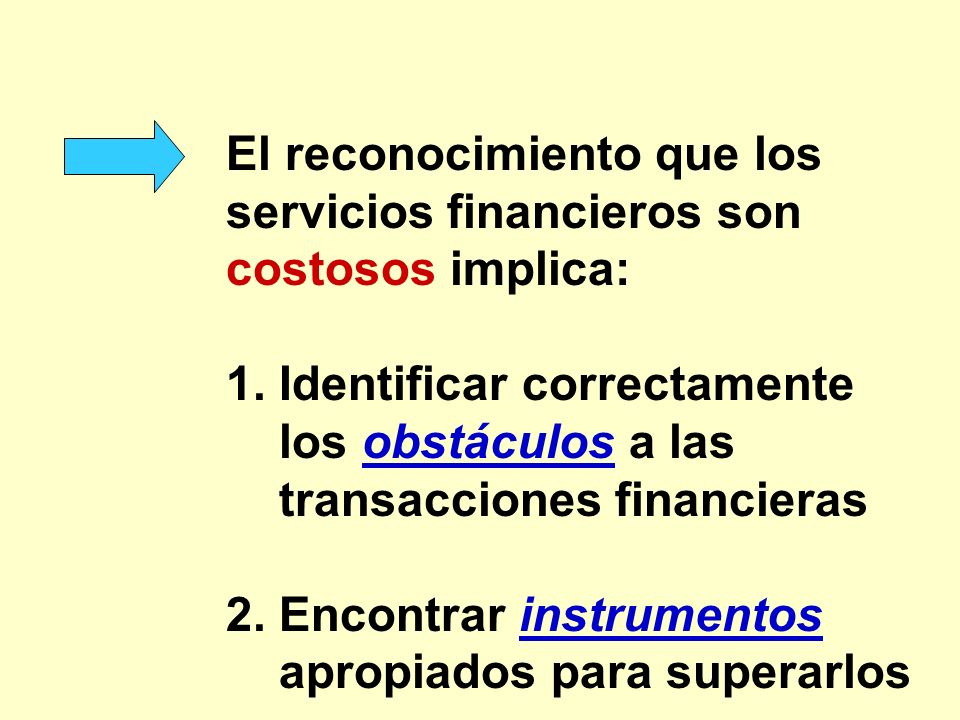 El reconocimiento que los servicios financieros son costosos implica:

1. Identificar correctamente los obstáculos a las transacciones financieras

2. Encontrar instrumentos apropiados para superarlos